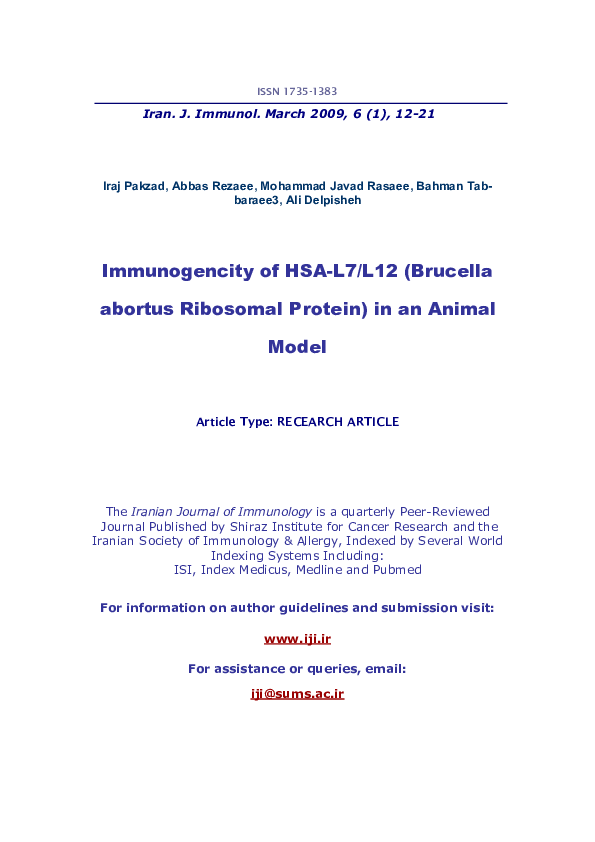 ISSN 1735-1383

Iran. J. Immunol. March 2009, 6 (1), 12-21

Iraj Pakzad, Abbas Rezaee, Mohammad Javad Rasaee, Bahman Tabbaraee3, Ali Delpisheh

Immunogencity of HSA-L7/L12 (Brucella abortus Ribosomal Protein) in an Animal Model

Article Type: RECEARCH ARTICLE

The Iranian Journal of Immunology is a quarterly Peer-Reviewed Journal Published by Shiraz Institute for Cancer Research and the Iranian Society of Immunology & Allergy, Indexed by Several World Indexing Systems Including: ISI, Index Medicus, Medline and Pubmed

For information on author guidelines and submission visit:

www.iji.ir

For assistance or queries, email:

iji@sums.ac.ir